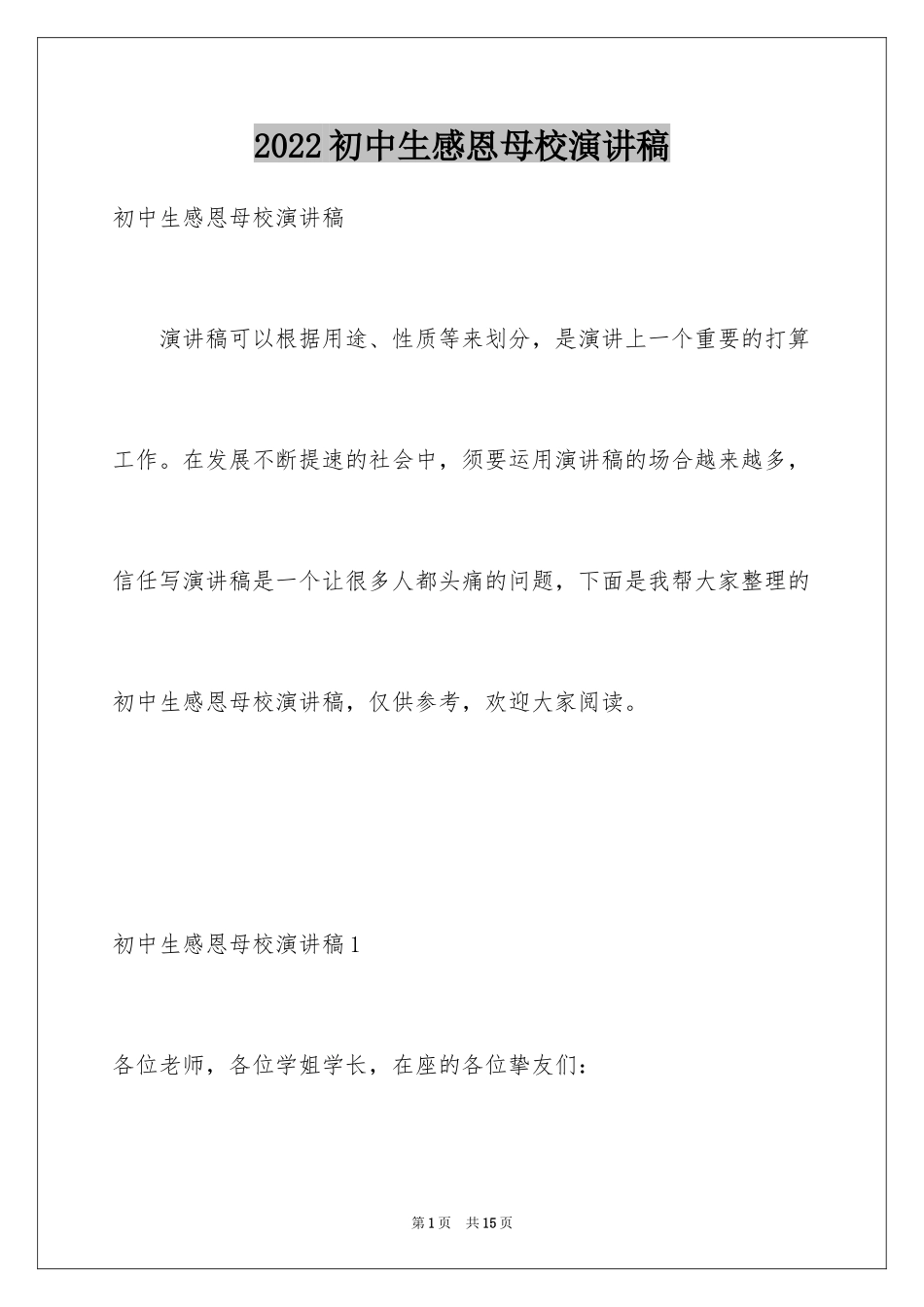 2022初中生感恩母校演讲稿

初中生感恩母校演讲稿

演讲稿可以根据用途、性质等来划分，是演讲上一个重要的打算工作。在发展不断提速的社会中，须要运用演讲稿的场合越来越多，信任写演讲稿是一个让很多人都头痛的问题，下面是我帮大家整理的初中生感恩母校演讲稿，仅供参考，欢迎大家阅读。

初中生感恩母校演讲稿1

各位老师，各位学姐学长，在座的各位挚友们：

第1页 共15页